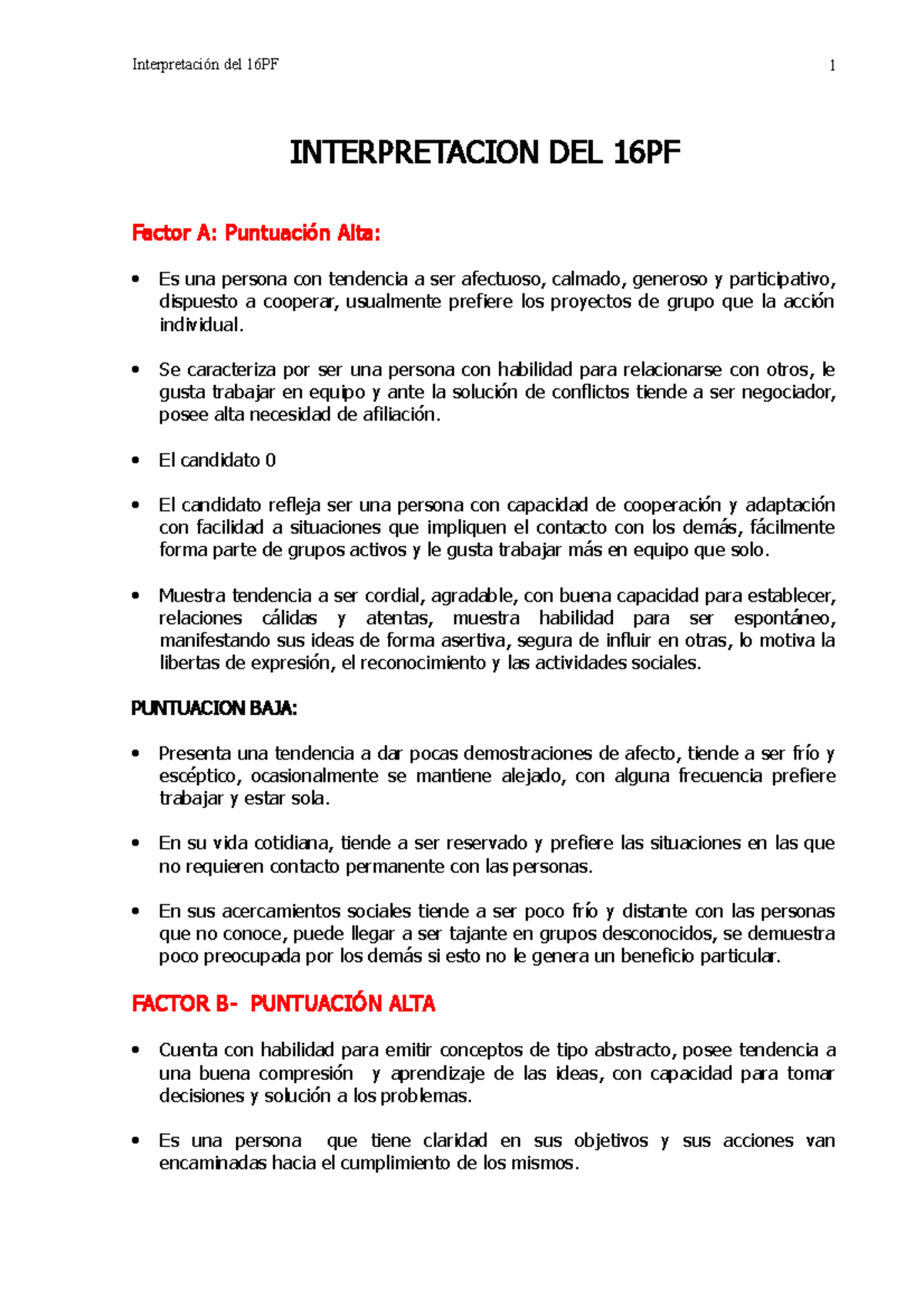 Interpretación del 16PF 1

INTERPRETACION DEL 16PF

Factor A: Puntuación Alta:

• Es una persona con tendencia a ser afectuoso, calmado, generoso y participativo, dispuesto a cooperar, usualmente prefiere los proyectos de grupo que la acción individual.

• Se caracteriza por ser una persona con habilidad para relacionarse con otros, le gusta trabajar en equipo y ante la solución de conflictos tiende a ser negociador, posee alta necesidad de afiliación.

• El candidato 0

• El candidato refleja ser una persona con capacidad de cooperación y adaptación con facilidad a situaciones que impliquen el contacto con los demás, fácilmente forma parte de grupos activos y le gusta trabajar más en equipo que solo.

• Muestra tendencia a ser cordial, agradable, con buena capacidad para establecer, relaciones cálidas y atentas, muestra habilidad para ser espontáneo, manifestando sus ideas de forma asertiva, segura de influir en otras, lo motiva la libertas de expresión, el reconocimiento y las actividades sociales.

PUNTUACION BAJA:

• Presenta una tendencia a dar pocas demostraciones de afecto, tiende a ser frío y escéptico, ocasionalmente se mantiene alejado, con alguna frecuencia prefiere trabajar y estar sola.

• En su vida cotidiana, tiende a ser reservado y prefiere las situaciones en las que no requieren contacto permanente con las personas.

• En sus acercamientos sociales tiende a ser poco frío y distante con las personas que no conoce, puede llegar a ser tajante en grupos desconocidos, se demuestra poco preocupada por los demás si esto no le genera un beneficio particular.

FACTOR B- PUNTUACIÓN ALTA

• Cuenta con habilidad para emitir conceptos de tipo abstracto, posee tendencia a una buena compresión y aprendizaje de las ideas, con capacidad para tomar decisiones y solución a los problemas.

• Es una persona que tiene claridad en sus objetivos y sus acciones van encaminadas hacia el cumplimiento de los mismos.